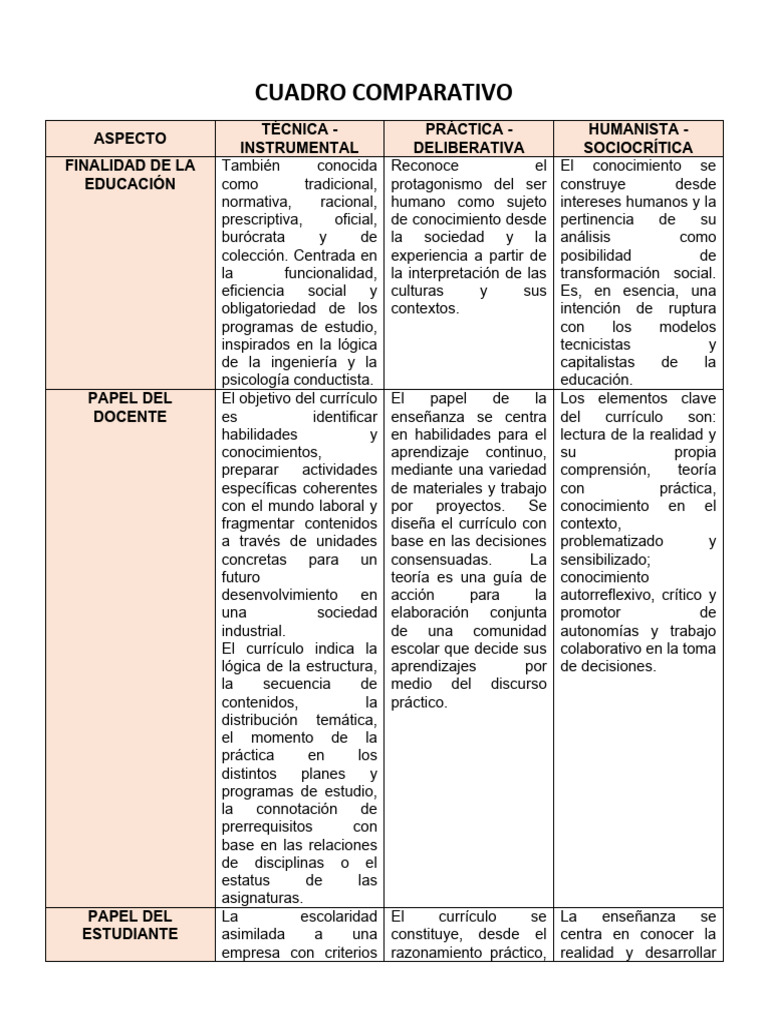 CUADRO COMPARATIVO

| ASPECTO | TÉCNICA - INSTRUMENTAL | PRÁCTICA - DELIBERATIVA | HUMANISTA - SOCIOCRÍTICA |
|---|---|---|---|
| FINALIDAD DE LA EDUCACIÓN | También conocida como tradicional, normativa, racional, prescriptiva, oficial, burócrata y de colección. Centrada en la funcionalidad, eficiencia social y obligatoriedad de los programas de estudio, inspirados en la lógica de la ingeniería y la psicología conductista. | Reconoce el protagonismo del ser humano como sujeto de conocimiento desde la sociedad y la experiencia a partir de la interpretación de las culturas y sus contextos. | El conocimiento se construye desde intereses humanos y la pertinencia de su análisis como posibilidad de transformación social. Es, en esencia, una intención de ruptura con los modelos tecnicistas y capitalistas de la educación. |
| PAPEL DEL DOCENTE | El objetivo del currículo es identificar habilidades y conocimientos, preparar actividades específicas coherentes con el mundo laboral y fragmentar contenidos a través de unidades concretas para un futuro desenvolvimiento en una sociedad industrial. El currículo indica la lógica de la estructura, la secuencia de contenidos, la distribución temática, el momento de la práctica en los distintos planes y programas de estudio, la connotación de prerrequisitos con base en las relaciones de disciplinas o el estatus de las asignaturas. | El papel de la enseñanza se centra en habilidades para el aprendizaje continuo, mediante una variedad de materiales y trabajo por proyectos. Se diseña el currículo con base en las decisiones consensuadas. La teoría es una guía de acción para la elaboración conjunta de una comunidad escolar que decide sus aprendizajes por medio del discurso práctico. | Los elementos clave del currículo son: lectura de la realidad y su propia comprensión, teoría con práctica, conocimiento en el contexto, problematizado y sensibilizado; conocimiento autorreflexivo, crítico y promotor de autonomías y trabajo colaborativo en la toma de decisiones. |
| PAPEL DEL ESTUDIANTE | La escolaridad asimilada a una empresa con criterios | El currículo se constituye, desde el razonamiento práctico, | La enseñanza se centra en conocer la realidad y desarrollar |